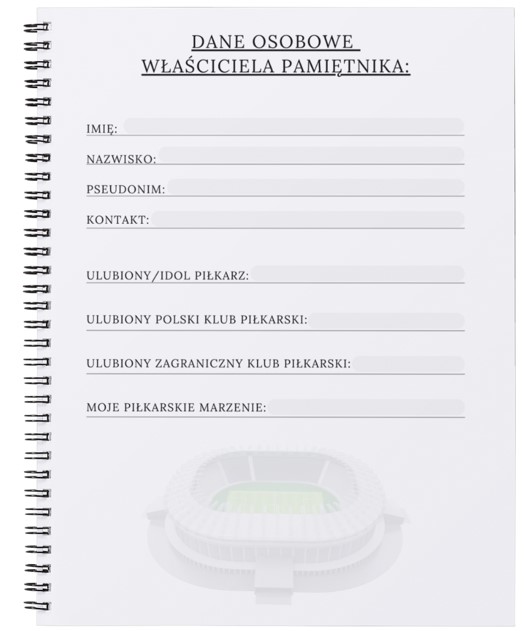 DANE OSOBOWE
WŁAŚCICIELA PAMIĘTNIKA:

IMIĘ:

NAZWISKO:

PSEUDONIM:

KONTAKT:

ULUBIONY/IDOL PIŁKARZ:

ULUBIONY POLSKI KLUB PIŁKARSKI:

ULUBIONY ZAGRANICZNY KLUB PIŁKARSKI:

MOJE PIŁKARSKIE MARZENIE: